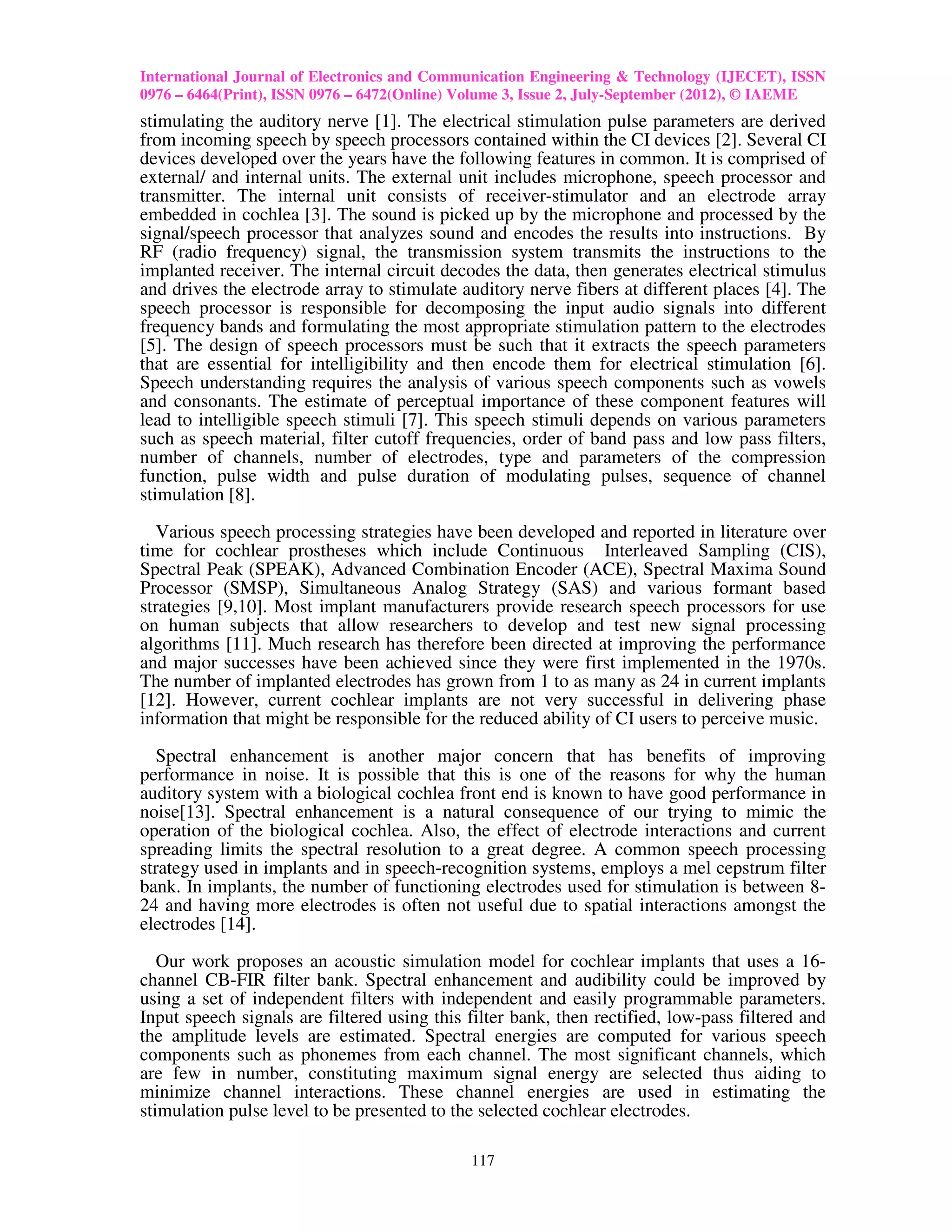 International Journal of Electronics and Communication Engineering & Technology (IJECET), ISSN 0976 – 6464(Print), ISSN 0976 – 6472(Online) Volume 3, Issue 2, July-September (2012), © IAEME

stimulating the auditory nerve [1]. The electrical stimulation pulse parameters are derived from incoming speech by speech processors contained within the CI devices [2]. Several CI devices developed over the years have the following features in common. It is comprised of external/ and internal units. The external unit includes microphone, speech processor and transmitter. The internal unit consists of receiver-stimulator and an electrode array embedded in cochlea [3]. The sound is picked up by the microphone and processed by the signal/speech processor that analyzes sound and encodes the results into instructions. By RF (radio frequency) signal, the transmission system transmits the instructions to the implanted receiver. The internal circuit decodes the data, then generates electrical stimulus and drives the electrode array to stimulate auditory nerve fibers at different places [4]. The speech processor is responsible for decomposing the input audio signals into different frequency bands and formulating the most appropriate stimulation pattern to the electrodes [5]. The design of speech processors must be such that it extracts the speech parameters that are essential for intelligibility and then encode them for electrical stimulation [6]. Speech understanding requires the analysis of various speech components such as vowels and consonants. The estimate of perceptual importance of these component features will lead to intelligible speech stimuli [7]. This speech stimuli depends on various parameters such as speech material, filter cutoff frequencies, order of band pass and low pass filters, number of channels, number of electrodes, type and parameters of the compression function, pulse width and pulse duration of modulating pulses, sequence of channel stimulation [8].

Various speech processing strategies have been developed and reported in literature over time for cochlear prostheses which include Continuous Interleaved Sampling (CIS), Spectral Peak (SPEAK), Advanced Combination Encoder (ACE), Spectral Maxima Sound Processor (SMSP), Simultaneous Analog Strategy (SAS) and various formant based strategies [9,10]. Most implant manufacturers provide research speech processors for use on human subjects that allow researchers to develop and test new signal processing algorithms [11]. Much research has therefore been directed at improving the performance and major successes have been achieved since they were first implemented in the 1970s. The number of implanted electrodes has grown from 1 to as many as 24 in current implants [12]. However, current cochlear implants are not very successful in delivering phase information that might be responsible for the reduced ability of CI users to perceive music.

Spectral enhancement is another major concern that has benefits of improving performance in noise. It is possible that this is one of the reasons for why the human auditory system with a biological cochlea front end is known to have good performance in noise[13]. Spectral enhancement is a natural consequence of our trying to mimic the operation of the biological cochlea. Also, the effect of electrode interactions and current spreading limits the spectral resolution to a great degree. A common speech processing strategy used in implants and in speech-recognition systems, employs a mel cepstrum filter bank. In implants, the number of functioning electrodes used for stimulation is between 8-24 and having more electrodes is often not useful due to spatial interactions amongst the electrodes [14].

Our work proposes an acoustic simulation model for cochlear implants that uses a 16-channel CB-FIR filter bank. Spectral enhancement and audibility could be improved by using a set of independent filters with independent and easily programmable parameters. Input speech signals are filtered using this filter bank, then rectified, low-pass filtered and the amplitude levels are estimated. Spectral energies are computed for various speech components such as phonemes from each channel. The most significant channels, which are few in number, constituting maximum signal energy are selected thus aiding to minimize channel interactions. These channel energies are used in estimating the stimulation pulse level to be presented to the selected cochlear electrodes.

117